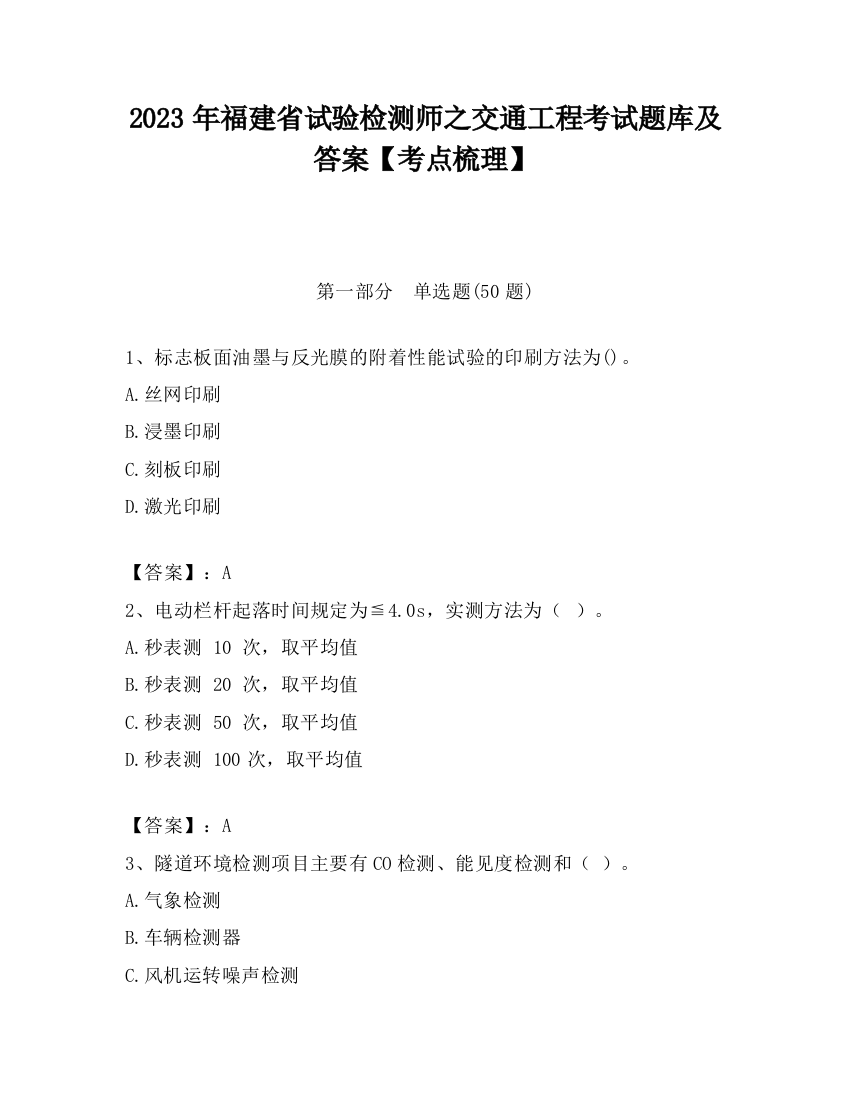 2023 年福建省试验检测师之交通工程考试题库及答案【考点梳理】

第一部分　单选题(50 题)

1、标志板面油墨与反光膜的附着性能试验的印刷方法为()。

A.丝网印刷

B.浸墨印刷

C.刻板印刷

D.激光印刷

【答案】：A

2、电动栏杆起落时间规定为≦4.0s，实测方法为（ ）。

A.秒表测 10 次，取平均值

B.秒表测 20 次，取平均值

C.秒表测 50 次，取平均值

D.秒表测 100 次，取平均值

【答案】：A

3、隧道环境检测项目主要有 CO 检测、能见度检测和（ ）。

A.气象检测

B.车辆检测器

C.风机运转噪声检测